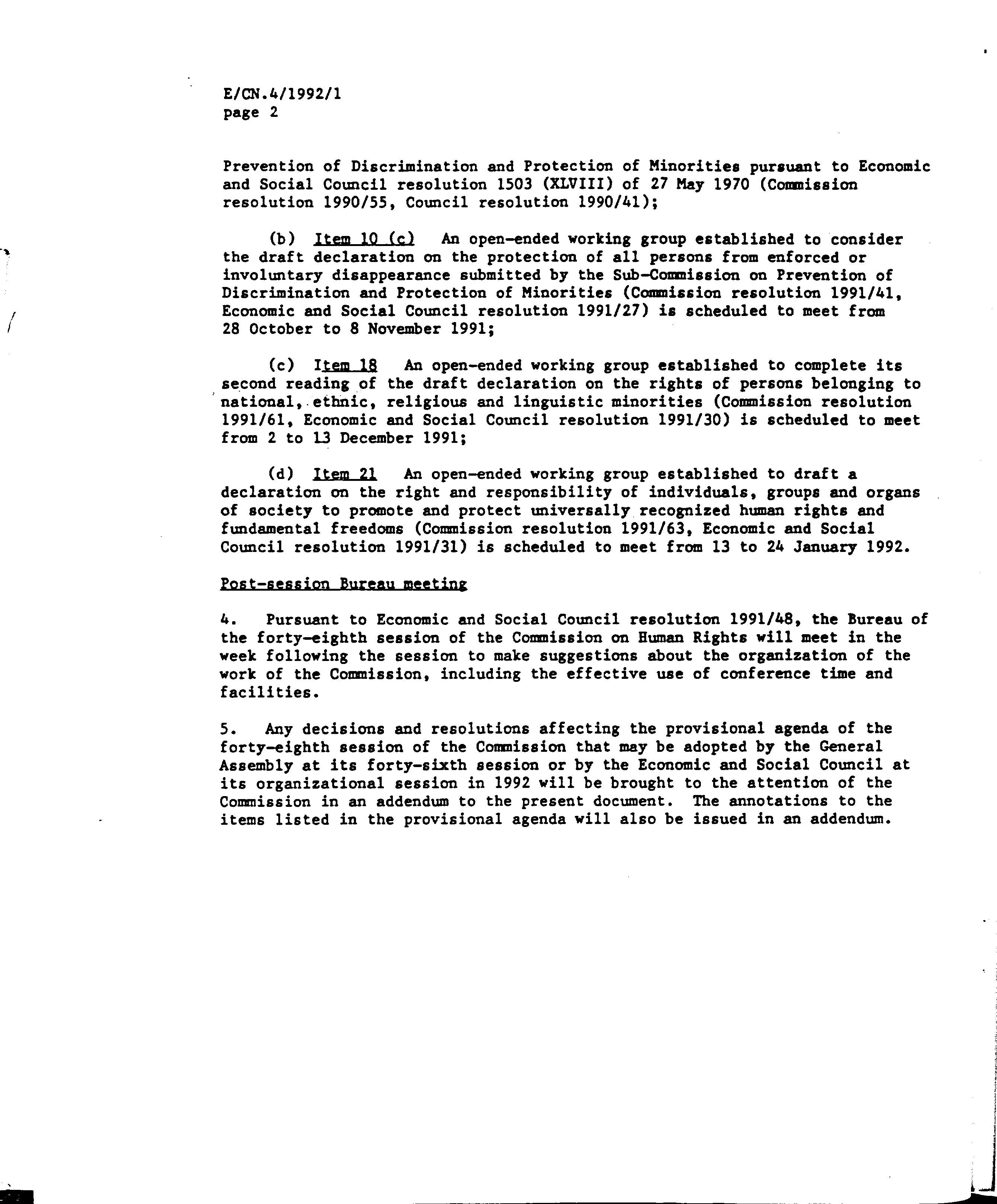 E/CN.4/1992/1
page 2

Prevention of Discrimination and Protection of Minorities pursuant to Economic and Social Council resolution 1503 (XLVIII) of 27 May 1970 (Commission resolution 1990/55, Council resolution 1990/41);

(b) Item 10 (c) An open-ended working group established to consider the draft declaration on the protection of all persons from enforced or involuntary disappearance submitted by the Sub-Commission on Prevention of Discrimination and Protection of Minorities (Commission resolution 1991/41, Economic and Social Council resolution 1991/27) is scheduled to meet from 28 October to 8 November 1991;

(c) Item 18 An open-ended working group established to complete its second reading of the draft declaration on the rights of persons belonging to national, ethnic, religious and linguistic minorities (Commission resolution 1991/61, Economic and Social Council resolution 1991/30) is scheduled to meet from 2 to 13 December 1991;

(d) Item 21 An open-ended working group established to draft a declaration on the right and responsibility of individuals, groups and organs of society to promote and protect universally recognized human rights and fundamental freedoms (Commission resolution 1991/63, Economic and Social Council resolution 1991/31) is scheduled to meet from 13 to 24 January 1992.

Post-session Bureau meeting

4. Pursuant to Economic and Social Council resolution 1991/48, the Bureau of the forty-eighth session of the Commission on Human Rights will meet in the week following the session to make suggestions about the organization of the work of the Commission, including the effective use of conference time and facilities.

5. Any decisions and resolutions affecting the provisional agenda of the forty-eighth session of the Commission that may be adopted by the General Assembly at its forty-sixth session or by the Economic and Social Council at its organizational session in 1992 will be brought to the attention of the Commission in an addendum to the present document. The annotations to the items listed in the provisional agenda will also be issued in an addendum.